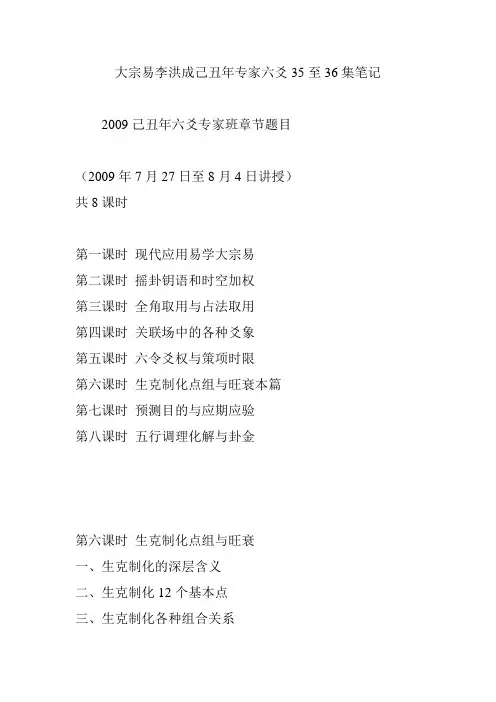 大宗易李洪成己丑年专家六爻 35 至 36 集笔记

2009 己丑年六爻专家班章节题目

（2009 年 7 月 27 日至 8 月 4 日讲授）
共 8 课时

第一课时 现代应用易学大宗易
第二课时 摇卦钥语和时空加权
第三课时 全角取用与占法取用
第四课时 关联场中的各种爻象
第五课时 六令爻权与策项时限
第六课时 生克制化点组与旺衰本篇
第七课时 预测目的与应期应验
第八课时 五行调理化解与卦金

第六课时 生克制化点组与旺衰
一、生克制化的深层含义
二、生克制化 12 个基本点
三、生克制化各种组合关系